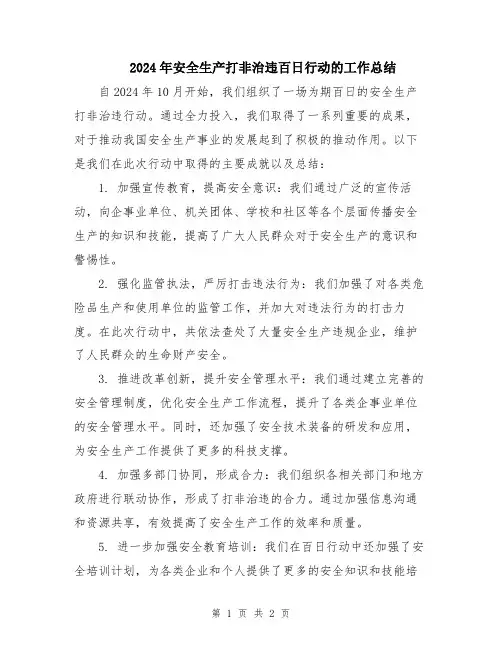 2024年安全生产打非治违百日行动的工作总结

自2024年10月开始，我们组织了一场为期百日的安全生产打非治违行动。通过全力投入，我们取得了一系列重要的成果，对于推动我国安全生产事业的发展起到了积极的推动作用。以下是我们在此次行动中取得的主要成就以及总结：

1. 加强宣传教育，提高安全意识：我们通过广泛的宣传活动，向企事业单位、机关团体、学校和社区等各个层面传播安全生产的知识和技能，提高了广大人民群众对于安全生产的意识和警惕性。

2. 强化监管执法，严厉打击违法行为：我们加强了对各类危险品生产和使用单位的监管工作，并加大对违法行为的打击力度。在此次行动中，共依法查处了大量安全生产违规企业，维护了人民群众的生命财产安全。

3. 推进改革创新，提升安全管理水平：我们通过建立完善的安全管理制度，优化安全生产工作流程，提升了各类企事业单位的安全管理水平。同时，还加强了安全技术装备的研发和应用，为安全生产工作提供了更多的科技支撑。

4. 加强多部门协同，形成合力：我们组织各相关部门和地方政府进行联动协作，形成了打非治违的合力。通过加强信息沟通和资源共享，有效提高了安全生产工作的效率和质量。

5. 进一步加强安全教育培训：我们在百日行动中还加强了安全培训计划，为各类企业和个人提供了更多的安全知识和技能培

第 1 页 共 2 页